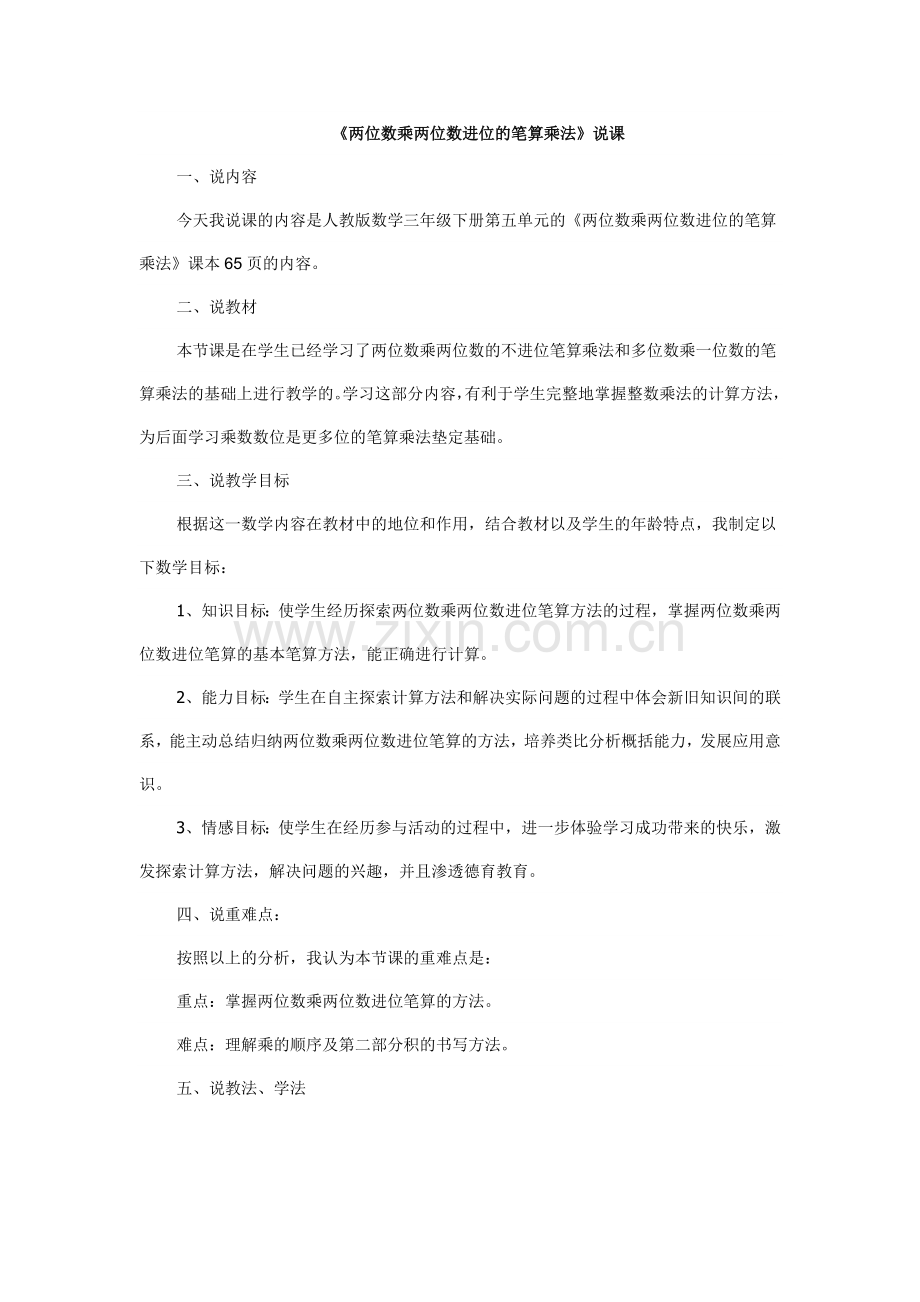 《两位数乘两位数进位的笔算乘法》说课

一、说内容

今天我说课的内容是人教版数学三年级下册第五单元的《两位数乘两位数进位的笔算乘法》课本65页的内容。

二、说教材

本节课是在学生已经学习了两位数乘两位数的不进位笔算乘法和多位数乘一位数的笔算乘法的基础上进行教学的。学习这部分内容，有利于学生完整地掌握整数乘法的计算方法，为后面学习乘数数位是更多位的笔算乘法垫定基础。

三、说教学目标

根据这一数学内容在教材中的地位和作用，结合教材以及学生的年龄特点，我制定以下数学目标：

1、知识目标：使学生经历探索两位数乘两位数进位笔算方法的过程，掌握两位数乘两位数进位笔算的基本笔算方法，能正确进行计算。

2、能力目标：学生在自主探索计算方法和解决实际问题的过程中体会新旧知识间的联系，能主动总结归纳两位数乘两位数进位笔算的方法，培养类比分析概括能力，发展应用意识。

3、情感目标：使学生在经历参与活动的过程中，进一步体验学习成功带来的快乐，激发探索计算方法，解决问题的兴趣，并且渗透德育教育。

四、说重难点：

按照以上的分析，我认为本节课的重难点是：

重点：掌握两位数乘两位数进位笔算的方法。

难点：理解乘的顺序及第二部分积的书写方法。

五、说教法、学法

www.zixin.com.cn